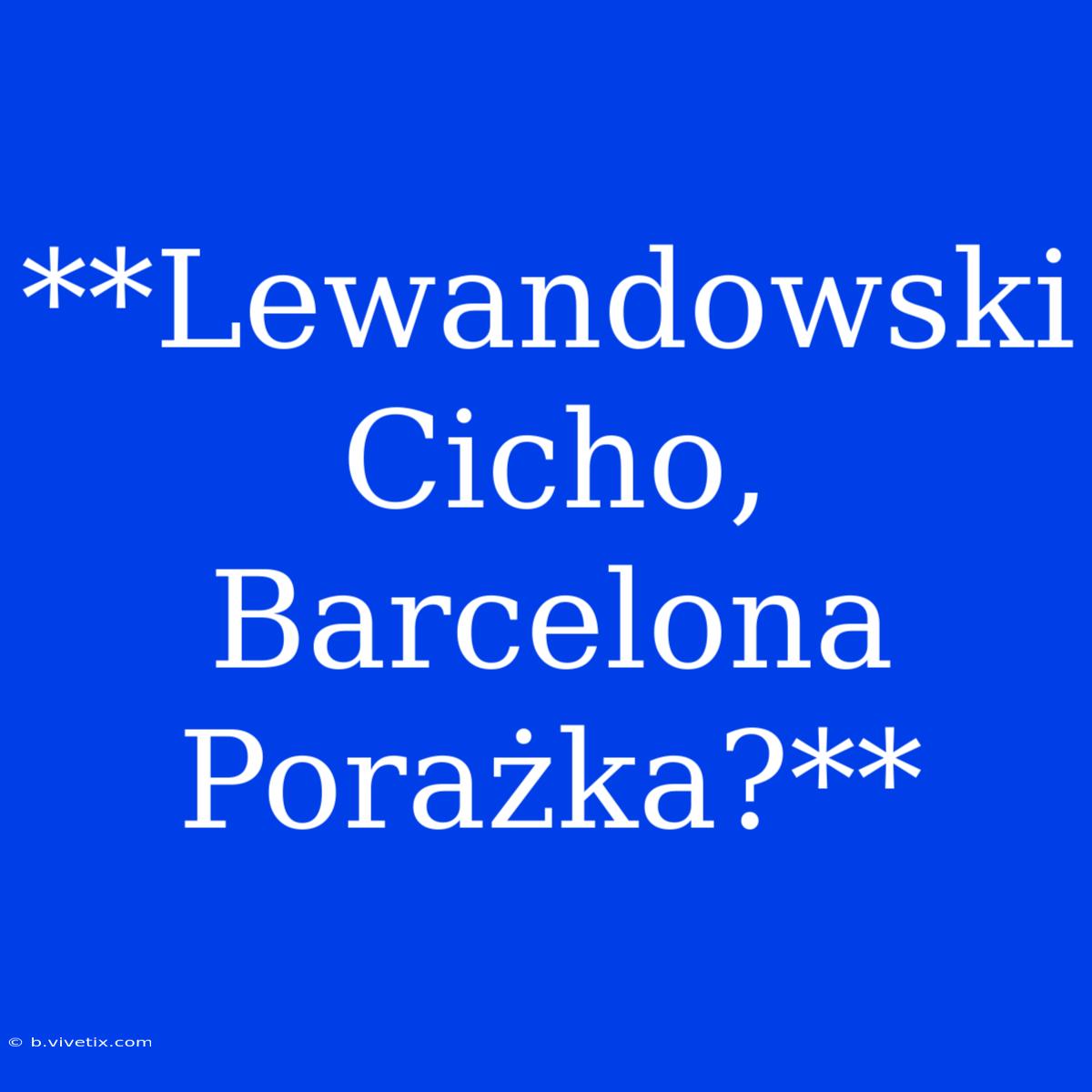 **Lewandowski Cicho, Barcelona Porażka?**

© b.vivetix.com